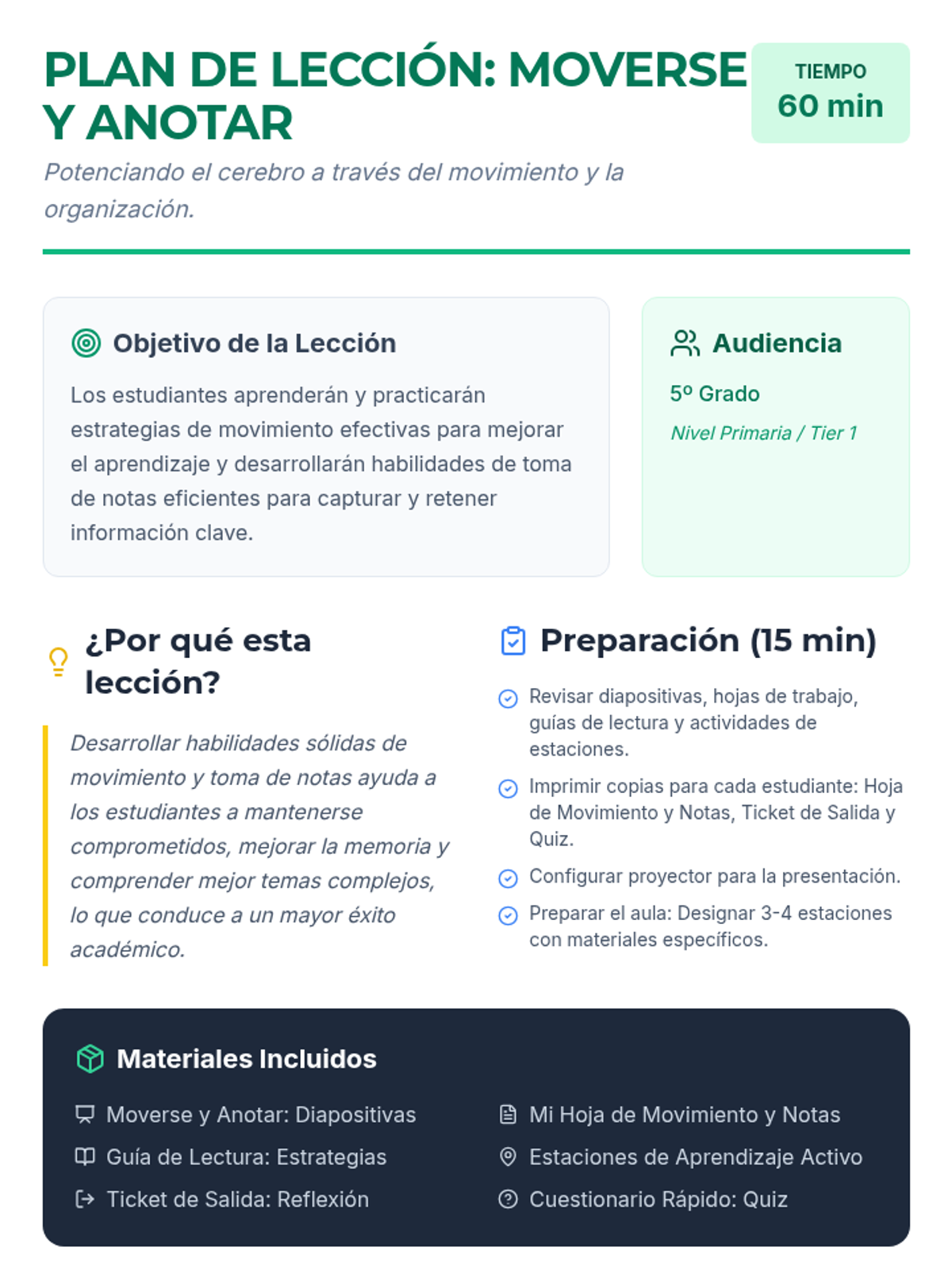 PLAN DE LECCIÓN: MOVERSE Y ANOTAR

TIEMPO
60 min

Potenciando el cerebro a través del movimiento y la organización.

Objetivo de la Lección

Los estudiantes aprenderán y practicarán estrategias de movimiento efectivas para mejorar el aprendizaje y desarrollarán habilidades de toma de notas eficientes para capturar y retener información clave.

Audiencia

5º Grado

Nivel Primaria / Tier 1

¿Por qué esta lección?

Desarrollar habilidades sólidas de movimiento y toma de notas ayuda a los estudiantes a mantenerse comprometidos, mejorar la memoria y comprender mejor temas complejos, lo que conduce a un mayor éxito académico.

Preparación (15 min)

Revisar diapositivas, hojas de trabajo, guías de lectura y actividades de estaciones.

Imprimir copias para cada estudiante: Hoja de Movimiento y Notas, Ticket de Salida y Quiz.

Configurar proyector para la presentación.

Preparar el aula: Designar 3-4 estaciones con materiales específicos.

Materiales Incluidos

Moverse y Anotar: Diapositivas

Guía de Lectura: Estrategias

Ticket de Salida: Reflexión

Mi Hoja de Movimiento y Notas

Estaciones de Aprendizaje Activo

Cuestionario Rápido: Quiz